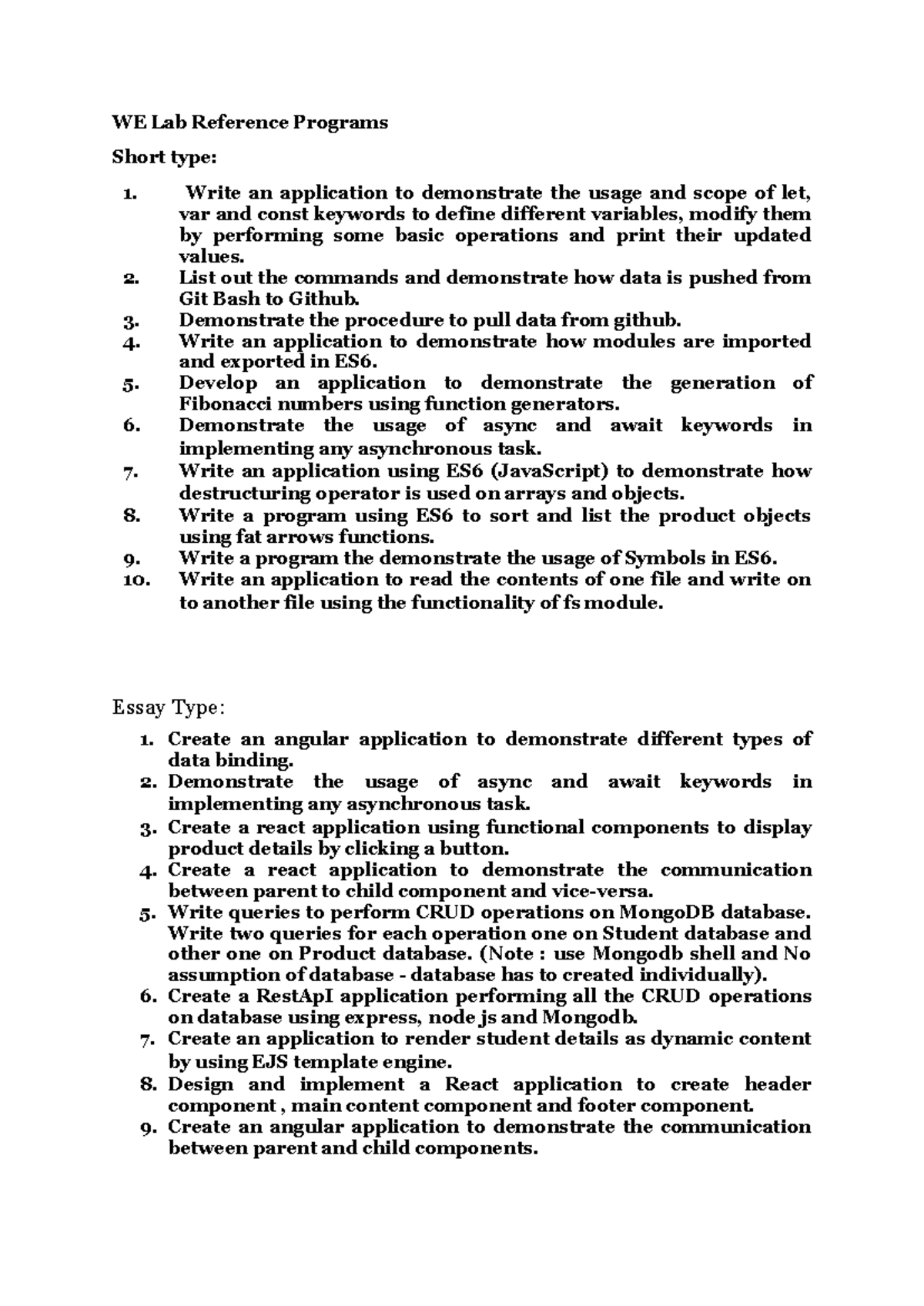 WE Lab Reference Programs

Short type:

1. Write an application to demonstrate the usage and scope of let, var and const keywords to define different variables, modify them by performing some basic operations and print their updated values.
2. List out the commands and demonstrate how data is pushed from Git Bash to Github.
3. Demonstrate the procedure to pull data from github.
4. Write an application to demonstrate how modules are imported and exported in ES6.
5. Develop an application to demonstrate the generation of Fibonacci numbers using function generators.
6. Demonstrate the usage of async and await keywords in implementing any asynchronous task.
7. Write an application using ES6 (JavaScript) to demonstrate how destructuring operator is used on arrays and objects.
8. Write a program using ES6 to sort and list the product objects using fat arrows functions.
9. Write a program the demonstrate the usage of Symbols in ES6.
10. Write an application to read the contents of one file and write on to another file using the functionality of fs module.

Essay Type:

1. Create an angular application to demonstrate different types of data binding.
2. Demonstrate the usage of async and await keywords in implementing any asynchronous task.
3. Create a react application using functional components to display product details by clicking a button.
4. Create a react application to demonstrate the communication between parent to child component and vice-versa.
5. Write queries to perform CRUD operations on MongoDB database. Write two queries for each operation one on Student database and other one on Product database. (Note : use Mongodb shell and No assumption of database - database has to created individually).
6. Create a RestApI application performing all the CRUD operations on database using express, node js and Mongodb.
7. Create an application to render student details as dynamic content by using EJS template engine.
8. Design and implement a React application to create header component , main content component and footer component.
9. Create an angular application to demonstrate the communication between parent and child components.